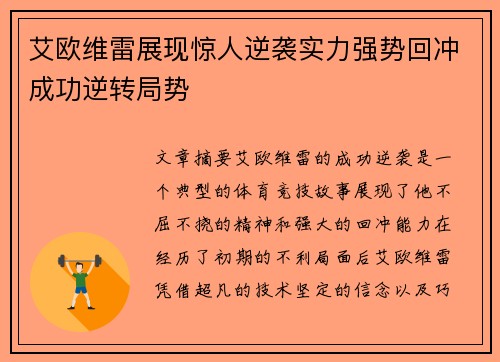 艾欧维雷展现惊人逆袭实力强势回冲成功逆转局势

文章摘要艾欧维雷的成功逆袭是一个典型的体育竞技故事展现了他不屈不挠的精神和强大的回冲能力在经历了初期的不利局面后艾欧维雷凭借超凡的技术坚定的信念以及巧